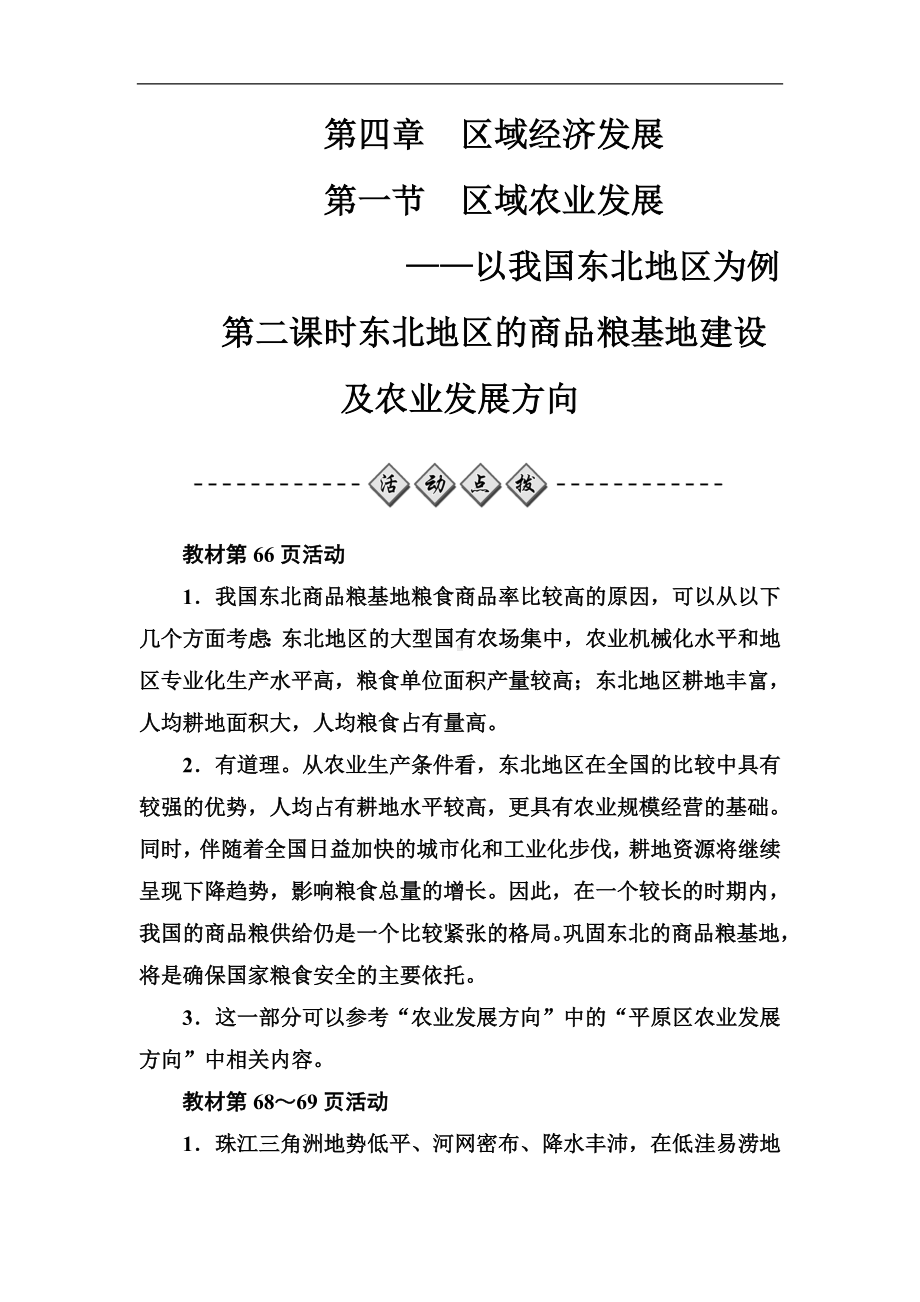 第四章　区域经济发展

第一节　区域农业发展

——以我国东北地区为例

第二课时东北地区的商品粮基地建设及农业发展方向

活动点拨

教材第 66 页活动

1．我国东北商品粮基地粮食商品率比较高的原因，可以从以下几个方面考虑：东北地区的大型国有农场集中，农业机械化水平和地区专业化生产水平高，粮食单位面积产量较高；东北地区耕地丰富，人均耕地面积大，人均粮食占有量高。

2．有道理。从农业生产条件看，东北地区在全国的比较中具有较强的优势，人均占有耕地水平较高，更具有农业规模经营的基础。同时，伴随着全国日益加快的城市化和工业化步伐，耕地资源将继续呈现下降趋势，影响粮食总量的增长。因此，在一个较长的时期内，我国的商品粮供给仍是一个比较紧张的格局。巩固东北的商品粮基地，将是确保国家粮食安全的主要依托。

3．这一部分可以参考“农业发展方向”中的“平原区农业发展方向”中相关内容。

教材第 68～69 页活动

1．珠江三角洲地势低平、河网密布、降水丰沛，在低洼易涝地